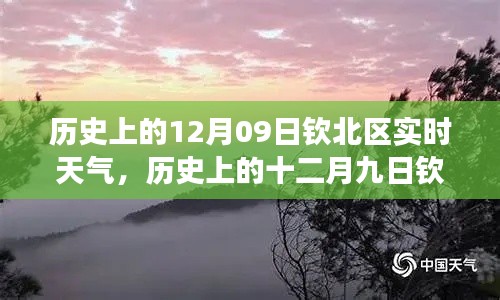 历史上的12月09日钦北区实时天气，历史上的十二月九日钦

中国天气